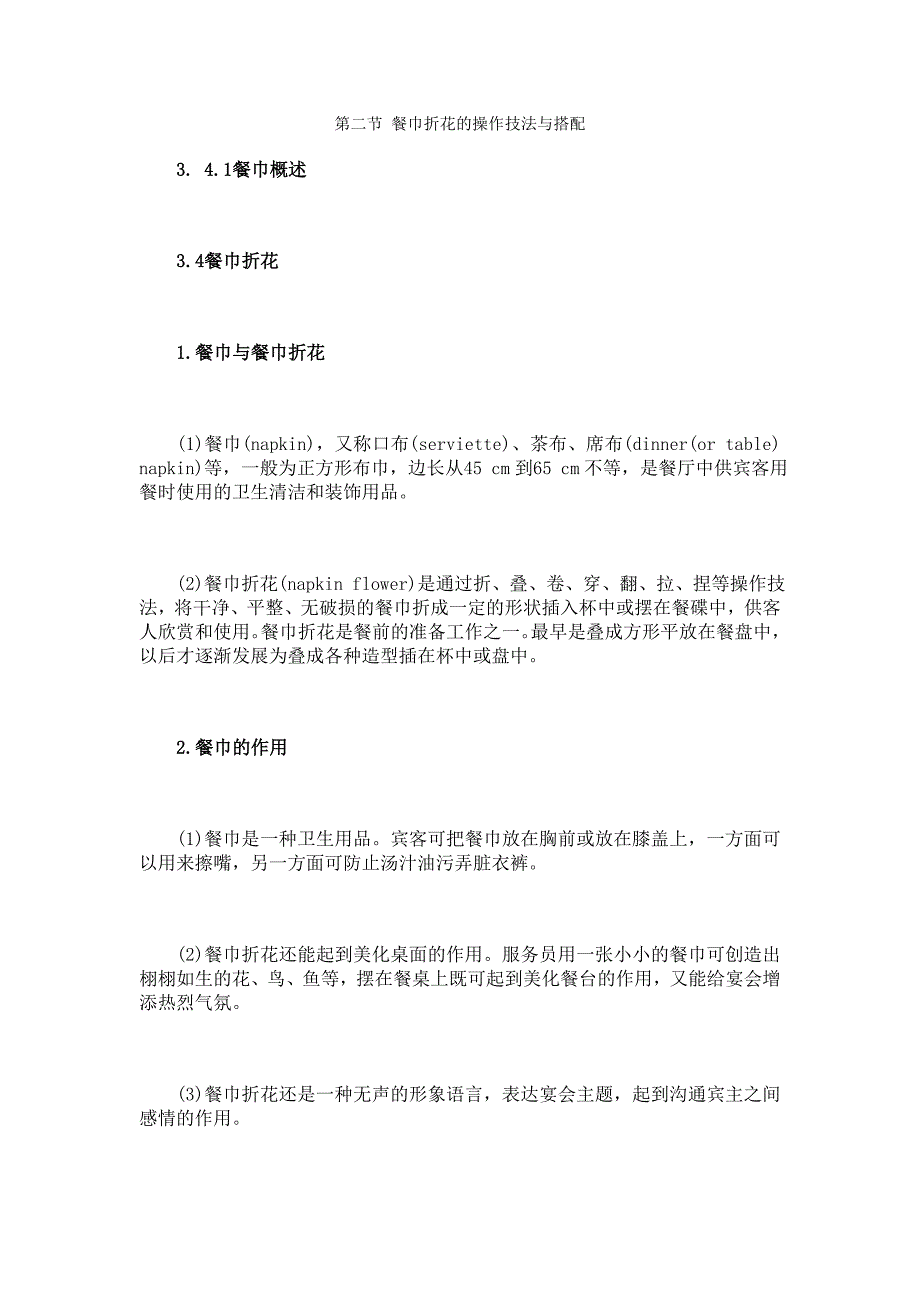 第二节 餐巾折花的操作技法与搭配

3. 4.1餐巾概述

3.4餐巾折花

1.餐巾与餐巾折花

(1)餐巾(napkin)，又称口布(serviette)、茶布、席布(dinner(or table) napkin)等，一般为正方形布巾，边长从45 cm到65 cm不等，是餐厅中供宾客用餐时使用的卫生清洁和装饰用品。

(2)餐巾折花(napkin flower)是通过折、叠、卷、穿、翻、拉、捏等操作技法，将干净、平整、无破损的餐巾折成一定的形状插入杯中或摆在餐碟中，供客人欣赏和使用。餐巾折花是餐前的准备工作之一。最早是叠成方形平放在餐盘中，以后才逐渐发展为叠成各种造型插在杯中或盘中。

2.餐巾的作用

(1)餐巾是一种卫生用品。宾客可把餐巾放在胸前或放在膝盖上，一方面可以用来擦嘴，另一方面可防止汤汁油污弄脏衣裤。

(2)餐巾折花还能起到美化桌面的作用。服务员用一张小小的餐巾可创造出栩栩如生的花、鸟、鱼等，摆在餐桌上既可起到美化餐台的作用，又能给宴会增添热烈气氛。

(3)餐巾折花还是一种无声的形象语言，表达宴会主题，起到沟通宾主之间感情的作用。